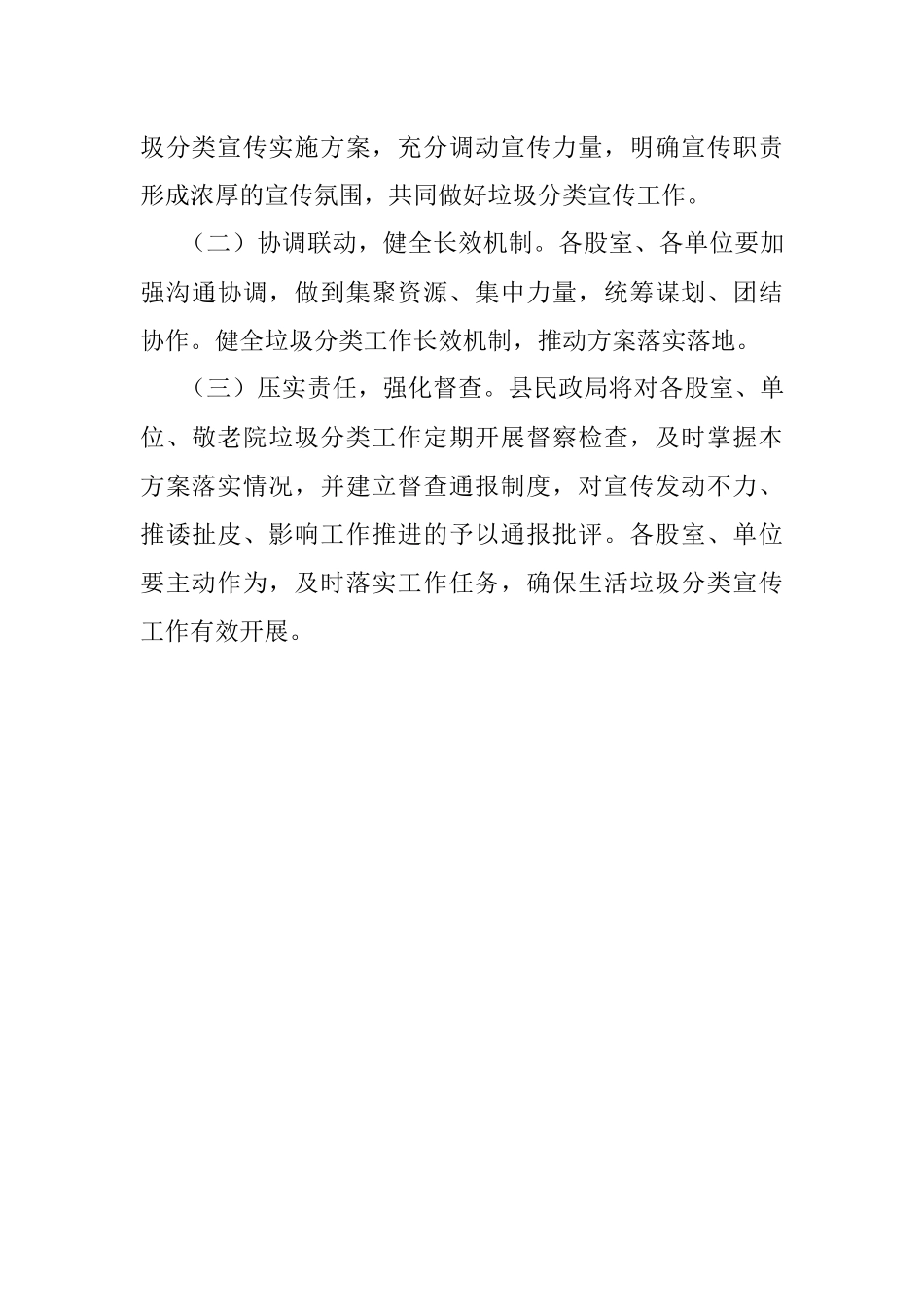 圾分类宣传实施方案，充分调动宣传力量，明确宣传职责形成浓厚的宣传氛围，共同做好垃圾分类宣传工作。

（二）协调联动，健全长效机制。各股室、各单位要加强沟通协调，做到集聚资源、集中力量，统筹谋划、团结协作。健全垃圾分类工作长效机制，推动方案落实落地。

（三）压实责任，强化督查。县民政局将对各股室、单位、敬老院垃圾分类工作定期开展督察检查，及时掌握本方案落实情况，并建立督查通报制度，对宣传发动不力、推诿扯皮、影响工作推进的予以通报批评。各股室、单位要主动作为，及时落实工作任务，确保生活垃圾分类宣传工作有效开展。